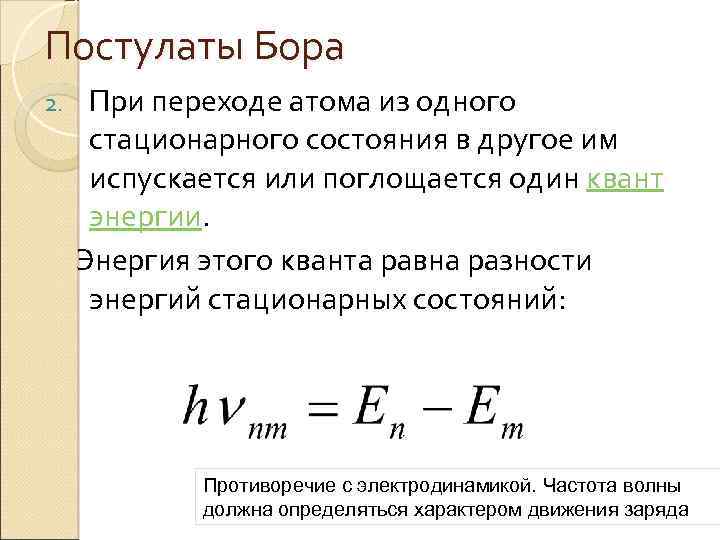 Постулаты Бора

2. При переходе атома из одного стационарного состояния в другое им испускается или поглощается один квант энергии.

Энергия этого кванта равна разности энергий стационарных состояний:

$h\nu_{nm} = E_n - E_m$

Противоречие с электродинамикой. Частота волны должна определяться характером движения заряда